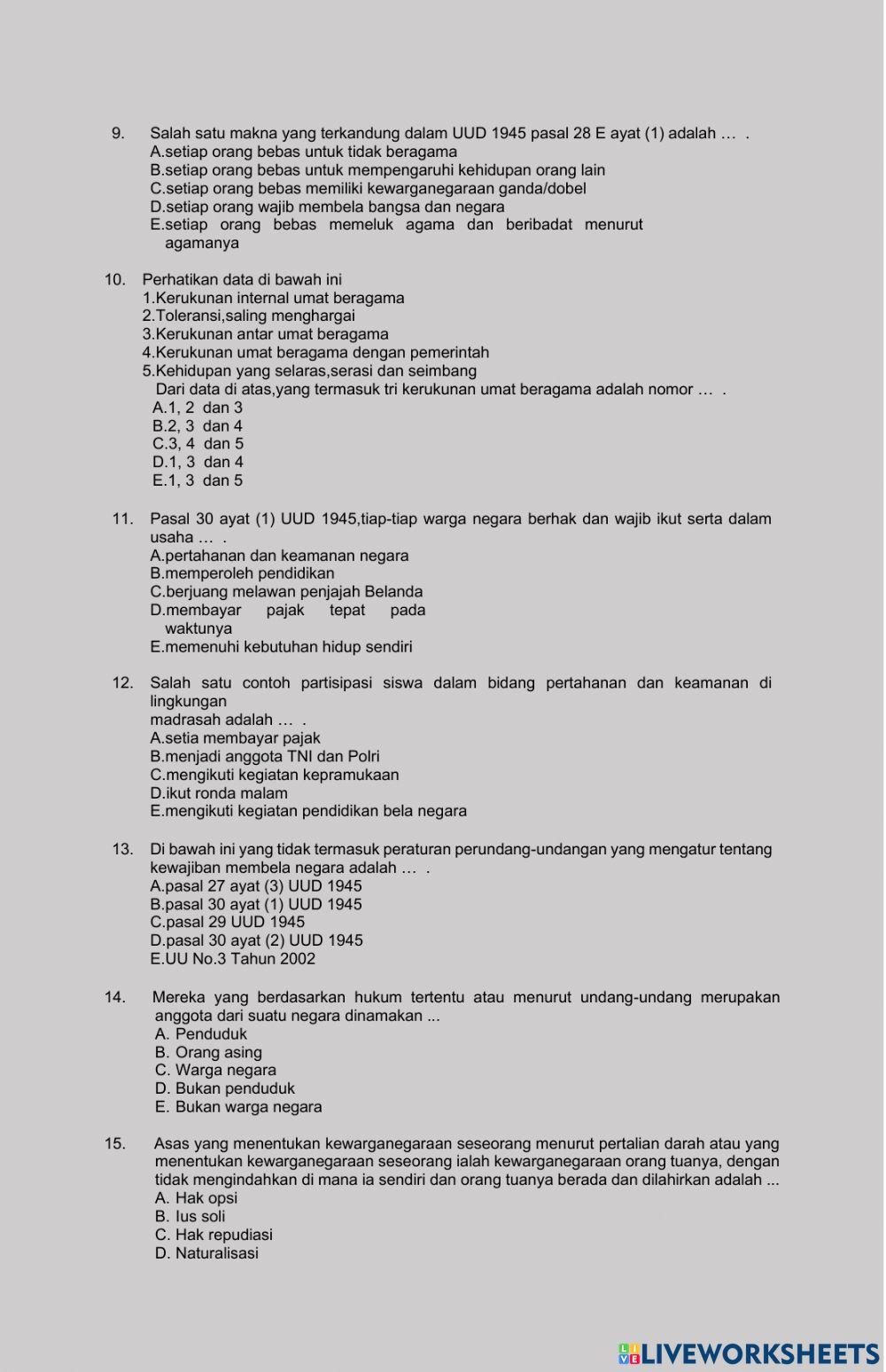 9. Salah satu makna yang terkandung dalam UUD 1945 pasal 28 E ayat (1) adalah … .
A.setiap orang bebas untuk tidak beragama
B.setiap orang bebas untuk mempengaruhi kehidupan orang lain
C.setiap orang bebas memiliki kewarganegaraan ganda/dobel
D.setiap orang wajib membela bangsa dan negara
E.setiap orang bebas memeluk agama dan beribadat menurut agamanya

10. Perhatikan data di bawah ini
1.Kerukunan internal umat beragama
2.Toleransi,saling menghargai
3.Kerukunan antar umat beragama
4.Kerukunan umat beragama dengan pemerintah
5.Kehidupan yang selaras,serasi dan seimbang
Dari data di atas,yang termasuk tri kerukunan umat beragama adalah nomor … .
A.1, 2 dan 3
B.2, 3 dan 4
C.3, 4 dan 5
D.1, 3 dan 4
E.1, 3 dan 5

11. Pasal 30 ayat (1) UUD 1945,tiap-tiap warga negara berhak dan wajib ikut serta dalam usaha … .
A.pertahanan dan keamanan negara
B.memperoleh pendidikan
C.berjuang melawan penjajah Belanda
D.membayar pajak tepat pada waktunya
E.memenuhi kebutuhan hidup sendiri

12. Salah satu contoh partisipasi siswa dalam bidang pertahanan dan keamanan di lingkungan
madrasah adalah … .
A.setia membayar pajak
B.menjadi anggota TNI dan Polri
C.mengikuti kegiatan kepramukaan
D.ikut ronda malam
E.mengikuti kegiatan pendidikan bela negara

13. Di bawah ini yang tidak termasuk peraturan perundang-undangan yang mengatur tentang kewajiban membela negara adalah … .
A.pasal 27 ayat (3) UUD 1945
B.pasal 30 ayat (1) UUD 1945
C.pasal 29 UUD 1945
D.pasal 30 ayat (2) UUD 1945
E.UU No.3 Tahun 2002

14. Mereka yang berdasarkan hukum tertentu atau menurut undang-undang merupakan anggota dari suatu negara dinamakan ...
A. Penduduk
B. Orang asing
C. Warga negara
D. Bukan penduduk
E. Bukan warga negara

15. Asas yang menentukan kewarganegaraan seseorang menurut pertalian darah atau yang menentukan kewarganegaraan seseorang ialah kewarganegaraan orang tuanya, dengan tidak mengindahkan di mana ia sendiri dan orang tuanya berada dan dilahirkan adalah ...
A. Hak opsi
B. Ius soli
C. Hak repudiasi
D. Naturalisasi

LIVEWORKSHEETS